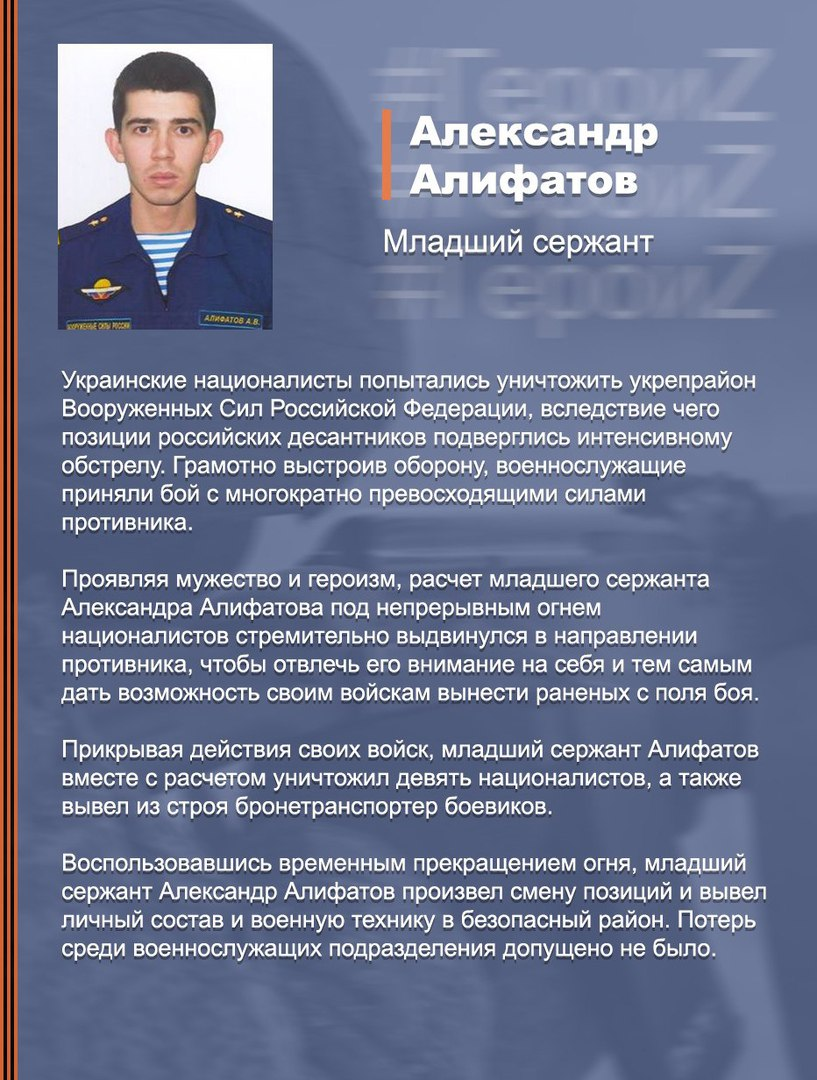 #ГероиZ
#ГероиZ
#ГероиZ

ВООРУЖЕННЫЕ СИЛЫ РОССИИ

АЛИФАТОВ А.В.

Александр Алифатов

Младший сержант

Украинские националисты попытались уничтожить укрепрайон Вооруженных Сил Российской Федерации, вследствие чего позиции российских десантников подверглись интенсивному обстрелу. Грамотно выстроив оборону, военнослужащие приняли бой с многократно превосходящими силами противника.

Проявляя мужество и героизм, расчет младшего сержанта Александра Алифатова под непрерывным огнем националистов стремительно выдвинулся в направлении противника, чтобы отвлечь его внимание на себя и тем самым дать возможность своим войскам вынести раненых с поля боя.

Прикрывая действия своих войск, младший сержант Алифатов вместе с расчетом уничтожил девять националистов, а также вывел из строя бронетранспортер боевиков.

Воспользовавшись временным прекращением огня, младший сержант Александр Алифатов произвел смену позиций и вывел личный состав и военную технику в безопасный район. Потерь среди военнослужащих подразделения допущено не было.